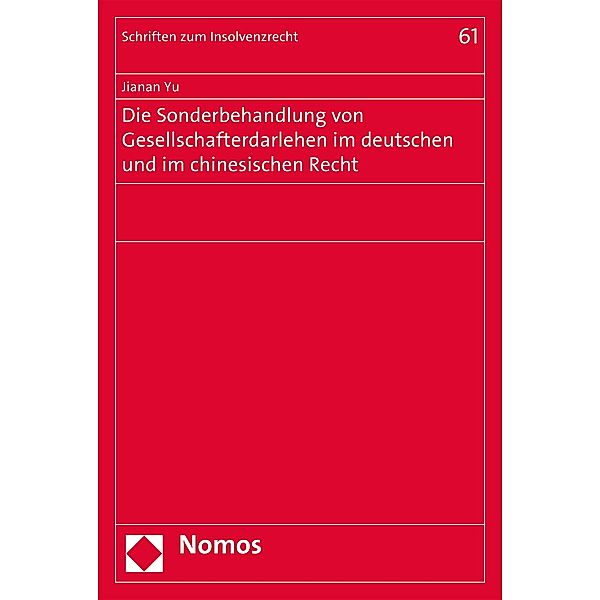 Schriften zum Insolvenzrecht

61

Jianan Yu

Die Sonderbehandlung von Gesellschafterdarlehen im deutschen und im chinesischen Recht

Nomos